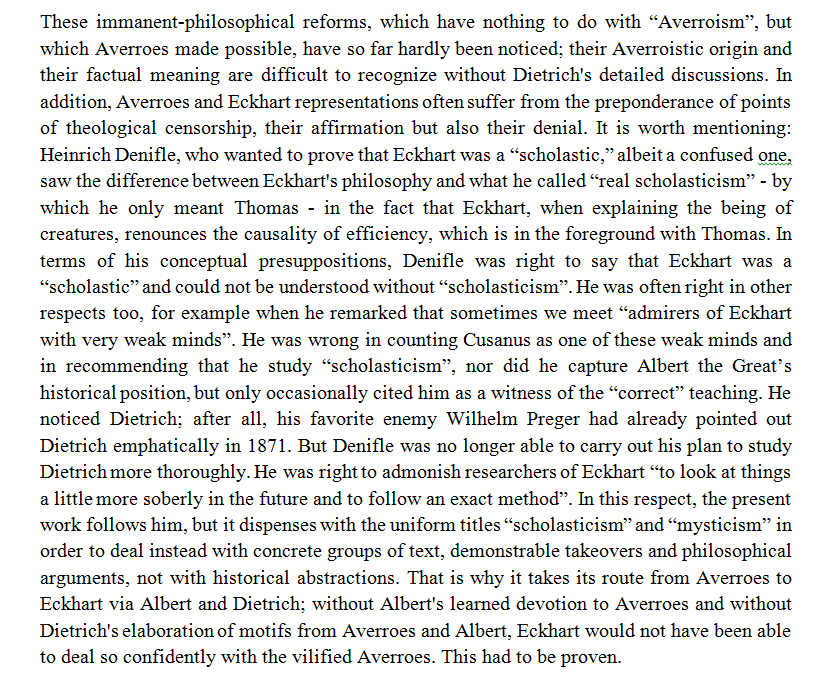 These immanent-philosophical reforms, which have nothing to do with “Averroism”, but which Averroes made possible, have so far hardly been noticed; their Averroistic origin and their factual meaning are difficult to recognize without Dietrich's detailed discussions. In addition, Averroes and Eckhart representations often suffer from the preponderance of points of theological censorship, their affirmation but also their denial. It is worth mentioning: Heinrich Denifle, who wanted to prove that Eckhart was a “scholastic,” albeit a confused one, saw the difference between Eckhart's philosophy and what he called “real scholasticism” - by which he only meant Thomas - in the fact that Eckhart, when explaining the being of creatures, renounces the causality of efficiency, which is in the foreground with Thomas. In terms of his conceptual presuppositions, Denifle was right to say that Eckhart was a “scholastic” and could not be understood without “scholasticism”. He was often right in other respects too, for example when he remarked that sometimes we meet “admirers of Eckhart with very weak minds”. He was wrong in counting Cusanus as one of these weak minds and in recommending that he study “scholasticism”, nor did he capture Albert the Great’s historical position, but only occasionally cited him as a witness of the “correct” teaching. He noticed Dietrich; after all, his favorite enemy Wilhelm Preger had already pointed out Dietrich emphatically in 1871. But Denifle was no longer able to carry out his plan to study Dietrich more thoroughly. He was right to admonish researchers of Eckhart “to look at things a little more soberly in the future and to follow an exact method”. In this respect, the present work follows him, but it dispenses with the uniform titles “scholasticism” and “mysticism” in order to deal instead with concrete groups of text, demonstrable takeovers and philosophical arguments, not with historical abstractions. That is why it takes its route from Averroes to Eckhart via Albert and Dietrich; without Albert's learned devotion to Averroes and without Dietrich's elaboration of motifs from Averroes and Albert, Eckhart would not have been able to deal so confidently with the vilified Averroes. This had to be proven.